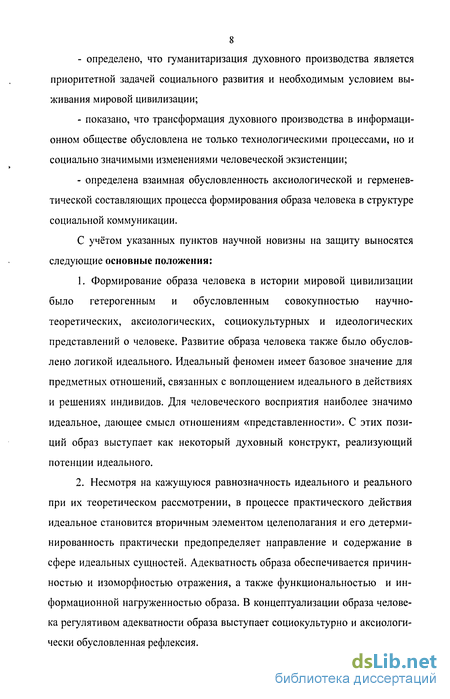 8

- определено, что гуманитаризация духовного производства является приоритетной задачей социального развития и необходимым условием выживания мировой цивилизации;

- показано, что трансформация духовного производства в информационном обществе обусловлена не только технологическими процессами, но и социально значимыми изменениями человеческой экзистенции;

- определена взаимная обусловленность аксиологической и герменевтической составляющих процесса формирования образа человека в структуре социальной коммуникации.

С учётом указанных пунктов научной новизны на защиту выносятся следующие основные положения:

1. Формирование образа человека в истории мировой цивилизации было гетерогенным и обусловленным совокупностью научно-теоретических, аксиологических, социокультурных и идеологических представлений о человеке. Развитие образа человека также было обусловлено логикой идеального. Идеальный феномен имеет базовое значение для предметных отношений, связанных с воплощением идеального в действиях и решениях индивидов. Для человеческого восприятия наиболее значимо идеальное, дающее смысл отношениям «представленности». С этих позиций образ выступает как некоторый духовный конструкт, реализующий потенции идеального.

2. Несмотря на кажущуюся равнозначность идеального и реального при их теоретическом рассмотрении, в процессе практического действия идеальное становится вторичным элементом целеполагания и его детерминированность практически предопределяет направление и содержание в сфере идеальных сущностей. Адекватность образа обеспечивается причинностью и изоморфностью отражения, а также функциональностью и информационной нагруженностью образа. В концептуализации образа человека регулятивом адекватности образа выступает социокультурно и аксиологически обусловленная рефлексия.

dsLib.net
библиотека диссертаций